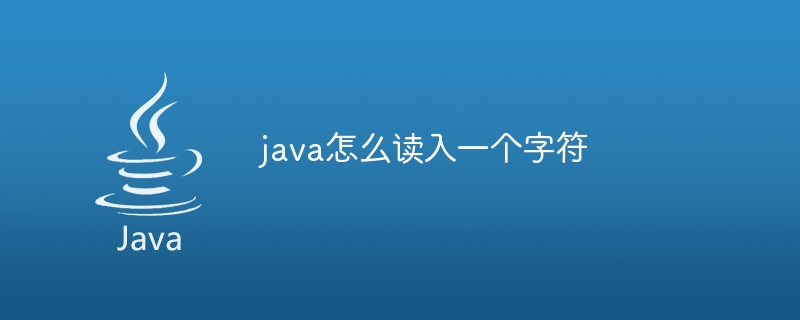 Java

java怎么读入一个字符